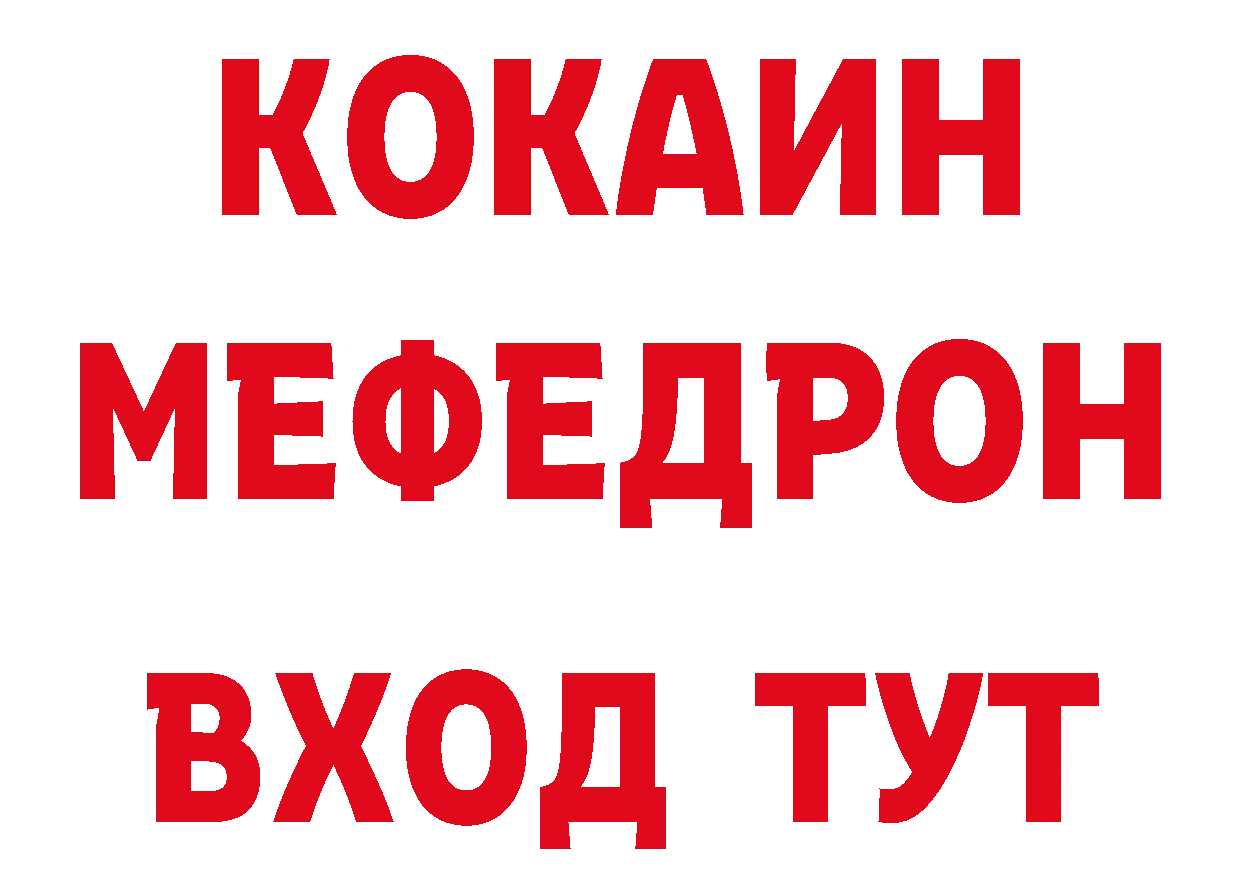 КОКАИН
МЕФЕДРОН
ВХОД ТУТ